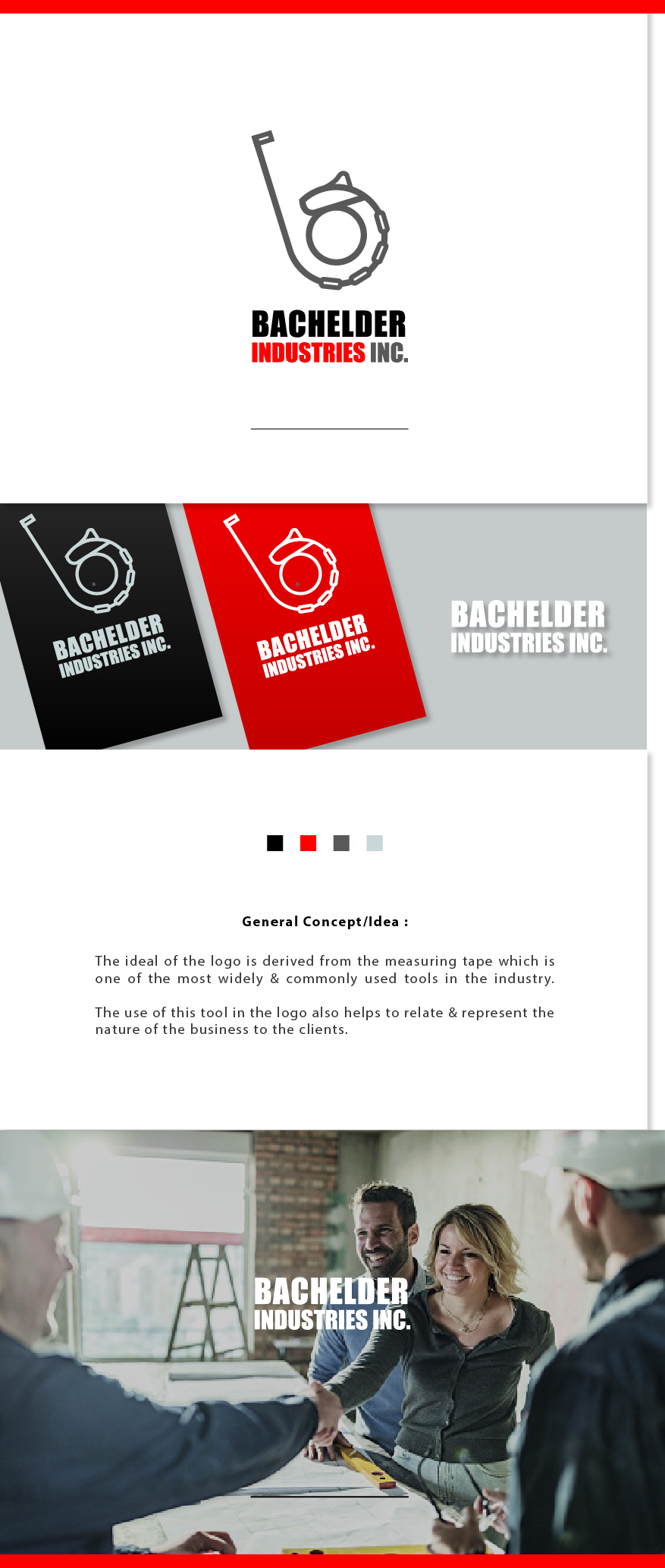 BACHELDER
INDUSTRIES INC.

BACHELDER
INDUSTRIES INC.

BACHELDER
INDUSTRIES INC.

BACHELDER
INDUSTRIES INC.

General Concept/Idea :

The ideal of the logo is derived from the measuring tape which is one of the most widely & commonly used tools in the industry.

The use of this tool in the logo also helps to relate & represent the nature of the business to the clients.

BACHELDER
INDUSTRIES INC.